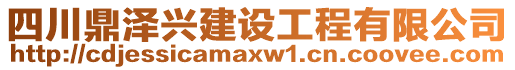 四川鼎泽兴建设工程有限公司
http://cdjessicamaxw1.cn.coovee.com